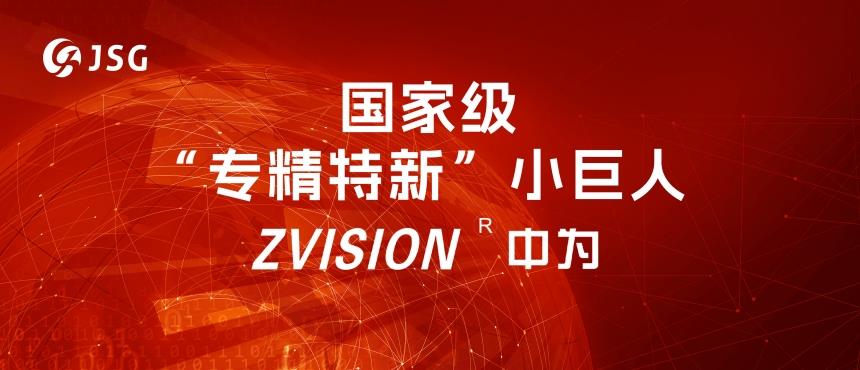 JSG

国家级

“专精特新”小巨人

ZVISION R 中为